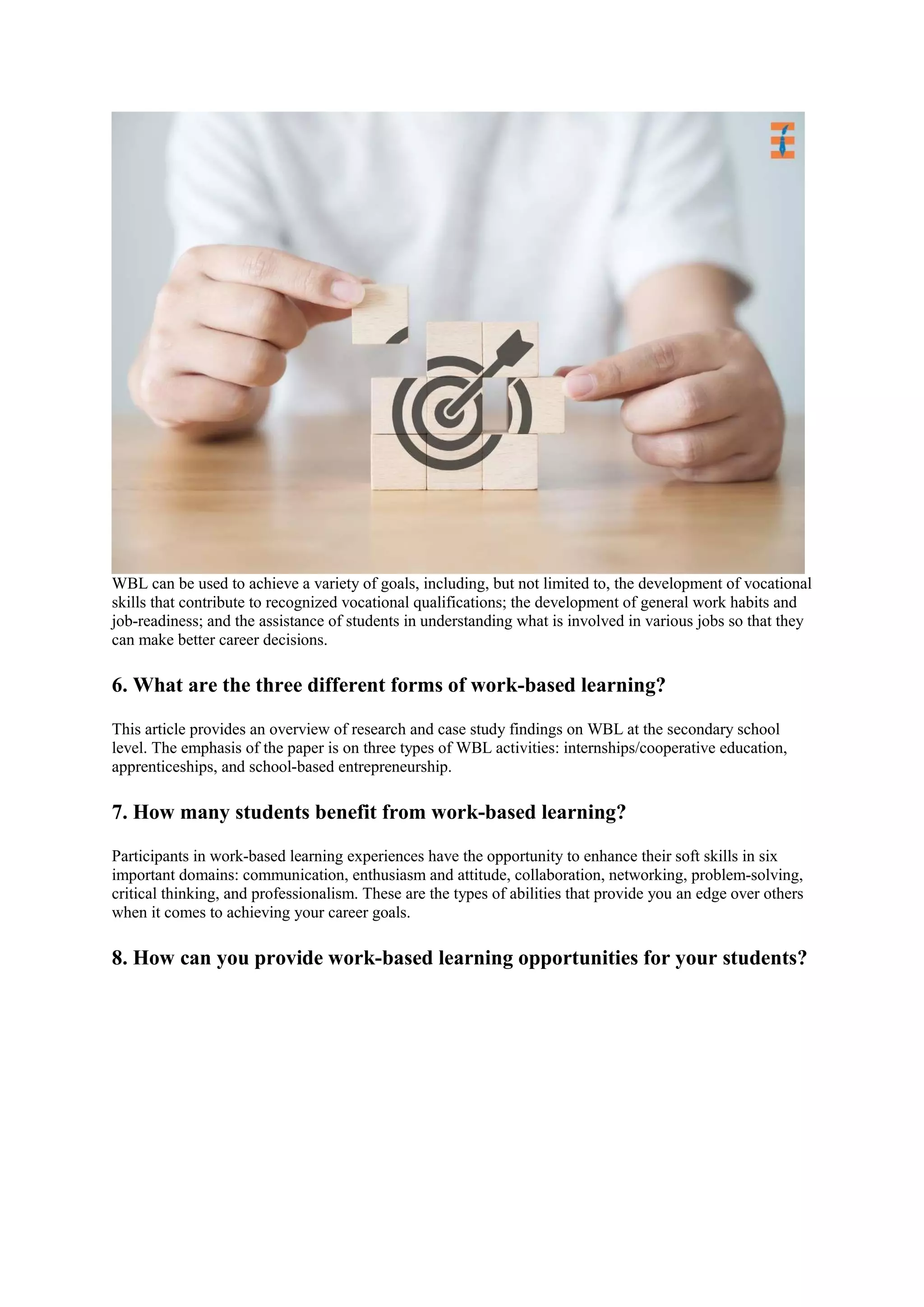 WBL can be used to achieve a variety of goals, including, but not limited to, the development of vocational skills that contribute to recognized vocational qualifications; the development of general work habits and job-readiness; and the assistance of students in understanding what is involved in various jobs so that they can make better career decisions.

6. What are the three different forms of work-based learning?

This article provides an overview of research and case study findings on WBL at the secondary school level. The emphasis of the paper is on three types of WBL activities: internships/cooperative education, apprenticeships, and school-based entrepreneurship.

7. How many students benefit from work-based learning?

Participants in work-based learning experiences have the opportunity to enhance their soft skills in six important domains: communication, enthusiasm and attitude, collaboration, networking, problem-solving, critical thinking, and professionalism. These are the types of abilities that provide you an edge over others when it comes to achieving your career goals.

8. How can you provide work-based learning opportunities for your students?